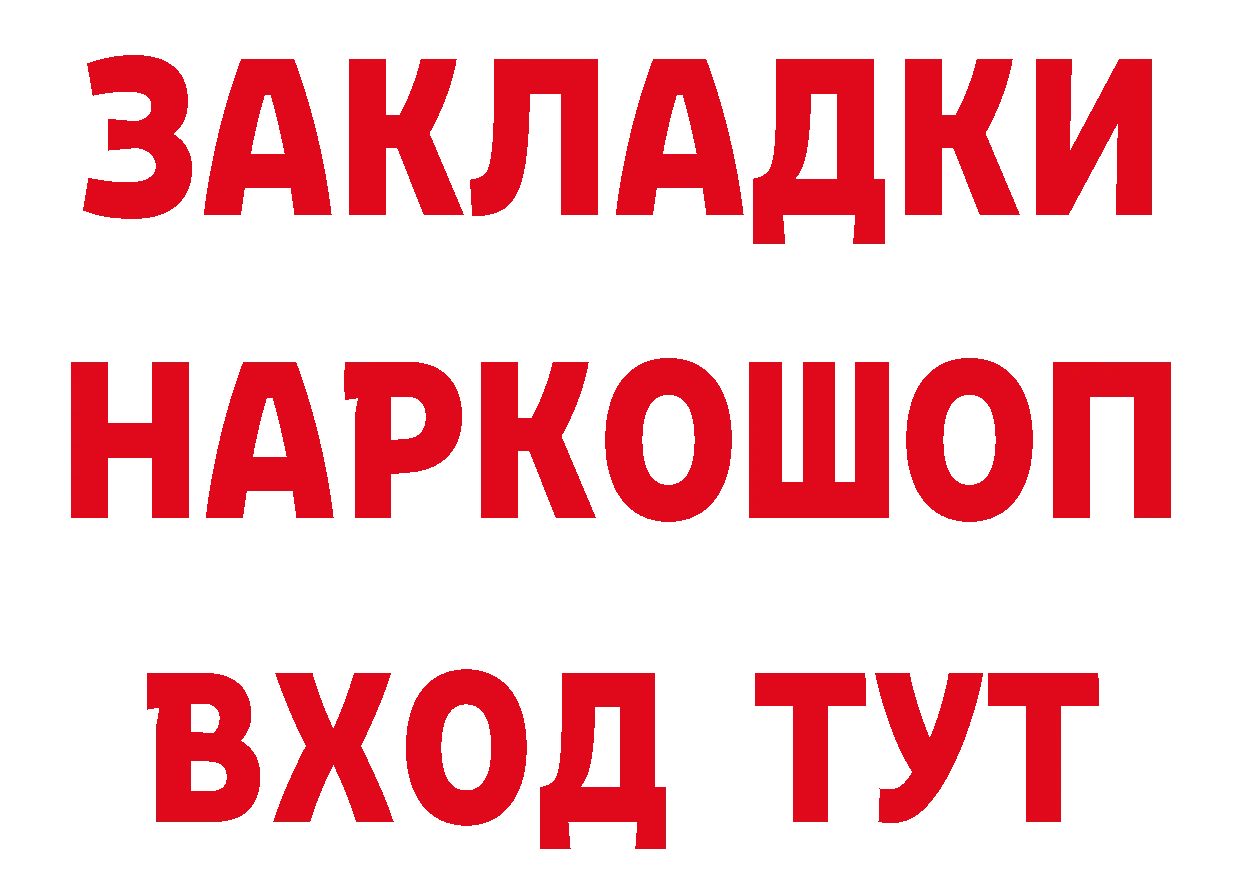 ЗАКЛАДКИ
НАРКОШОП
ВХОД ТУТ